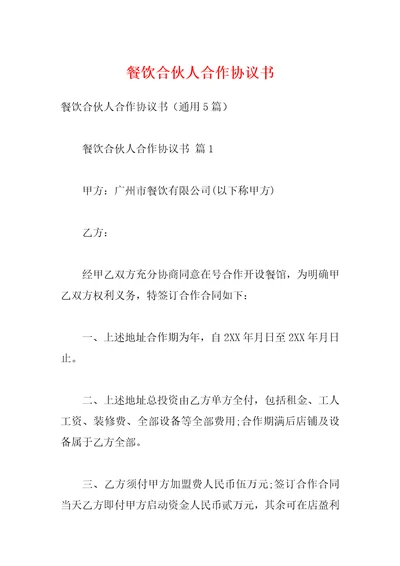 餐饮合伙人合作协议书

餐饮合伙人合作协议书（通用5篇）

餐饮合伙人合作协议书 篇1

甲方：广州市餐饮有限公司(以下称甲方)

乙方：

经甲乙双方充分协商同意在号合作开设餐馆，为明确甲乙双方权利义务，特签订合作合同如下：

一、上述地址合作期为年，自2XX年月日至2XX年月日止。

二、上述地址总投资由乙方单方全付，包括租金、工人工资、装修费、全部设备等全部费用;合作期满后店铺及设备属于乙方全部。

三、乙方须付甲方加盟费人民币伍万元;签订合作合同当天乙方即付甲方启动资金人民币贰万元，其余可在店盈利